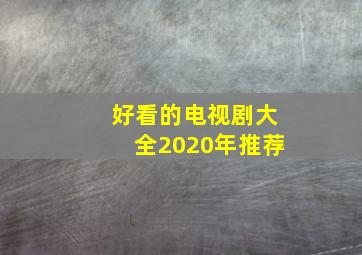 好看的电视剧大全2020年推荐